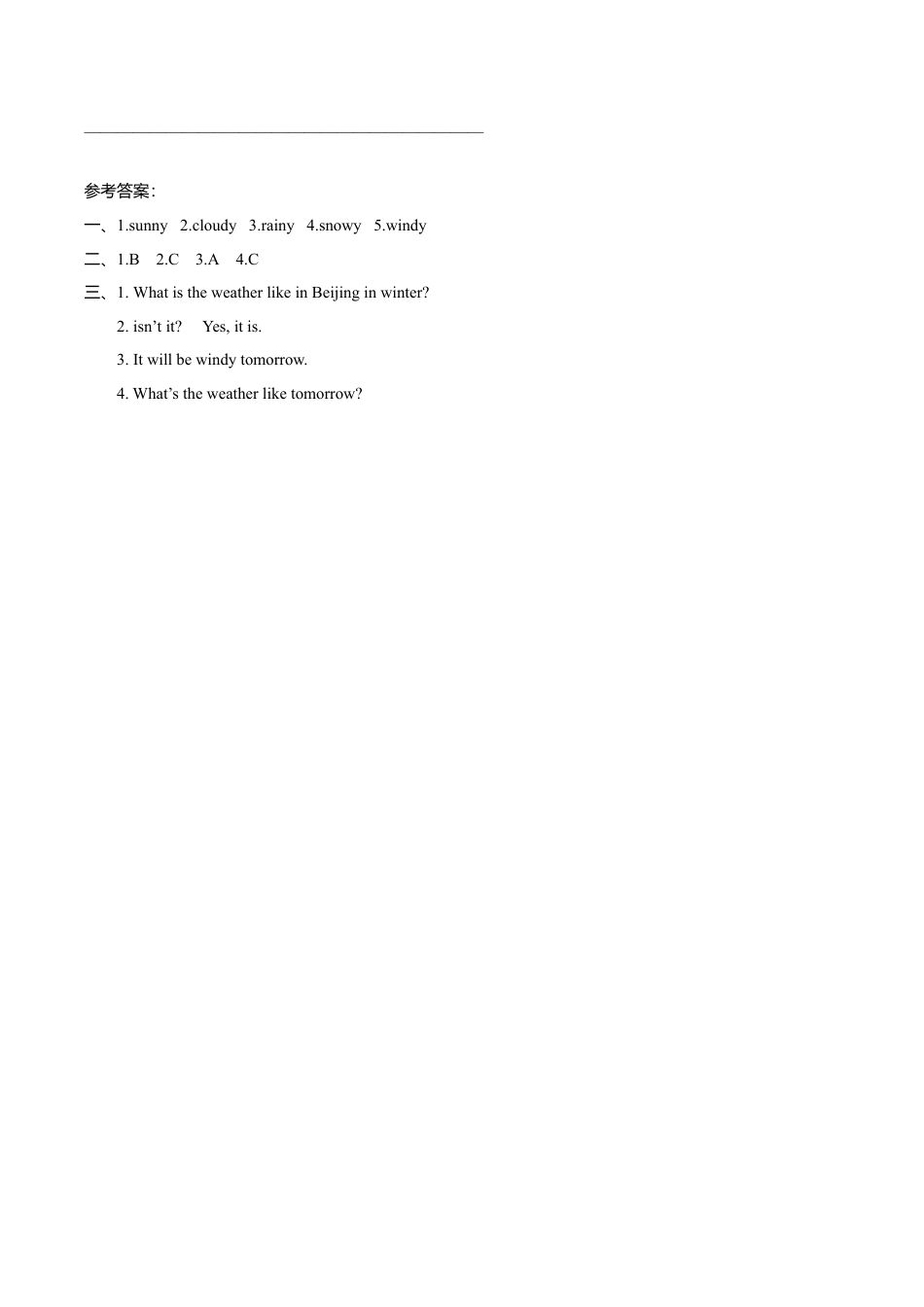 参考答案:

一、1.sunny 2.cloudy 3.rainy 4.snowy 5.windy

二、1.B 2.C 3.A 4.C

三、1. What is the weather like in Beijing in winter?

2. isn’t it? Yes, it is.

3. It will be windy tomorrow.

4. What’s the weather like tomorrow?